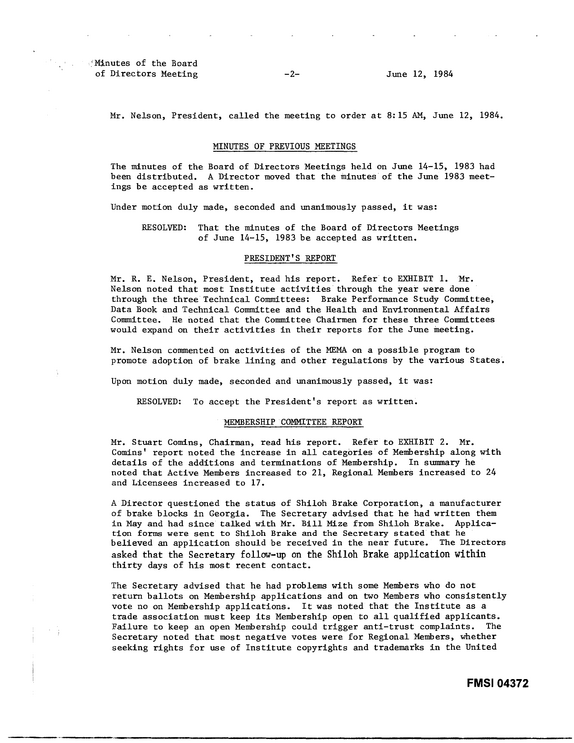 Minutes of the Board
of Directors Meeting -2- June 12, 1984

Mr. Nelson, President, called the meeting to order at 8:15 AM, June 12, 1984.

MINUTES OF PREVIOUS MEETINGS

The minutes of the Board of Directors Meetings held on June 14-15, 1983 had been distributed. A Director moved that the minutes of the June 1983 meetings be accepted as written.

Under motion duly made, seconded and unanimously passed, it was:

RESOLVED: That the minutes of the Board of Directors Meetings of June 14-15, 1983 be accepted as written.

PRESIDENT'S REPORT

Mr. R. E. Nelson, President, read his report. Refer to EXHIBIT 1. Mr. Nelson noted that most Institute activities through the year were done through the three Technical Committees: Brake Performance Study Committee, Data Book and Technical Committee and the Health and Environmental Affairs Committee. He noted that the Committee Chairmen for these three Committees would expand on their activities in their reports for the June meeting.

Mr. Nelson commented on activities of the MEMA on a possible program to promote adoption of brake lining and other regulations by the various States.

Upon motion duly made, seconded and unanimously passed, it was:

RESOLVED: To accept the President's report as written.

MEMBERSHIP COMMITTEE REPORT

Mr. Stuart Comins, Chairman, read his report. Refer to EXHIBIT 2. Mr. Comins' report noted the increase in all categories of Membership along with details of the additions and terminations of Membership. In summary he noted that Active Members increased to 21, Regional Members increased to 24 and Licensees increased to 17.

A Director questioned the status of Shiloh Brake Corporation, a manufacturer of brake blocks in Georgia. The Secretary advised that he had written them in May and had since talked with Mr. Bill Mize from Shiloh Brake. Application forms were sent to Shiloh Brake and the Secretary stated that he believed an application should be received in the near future. The Directors asked that the Secretary follow-up on the Shiloh Brake application within thirty days of his most recent contact.

The Secretary advised that he had problems with some Members who do not return ballots on Membership applications and on two Members who consistently vote no on Membership applications. It was noted that the Institute as a trade association must keep its Membership open to all qualified applicants. Failure to keep an open Membership could trigger anti-trust complaints. The Secretary noted that most negative votes were for Regional Members, whether seeking rights for use of Institute copyrights and trademarks in the United

FMSI 04372